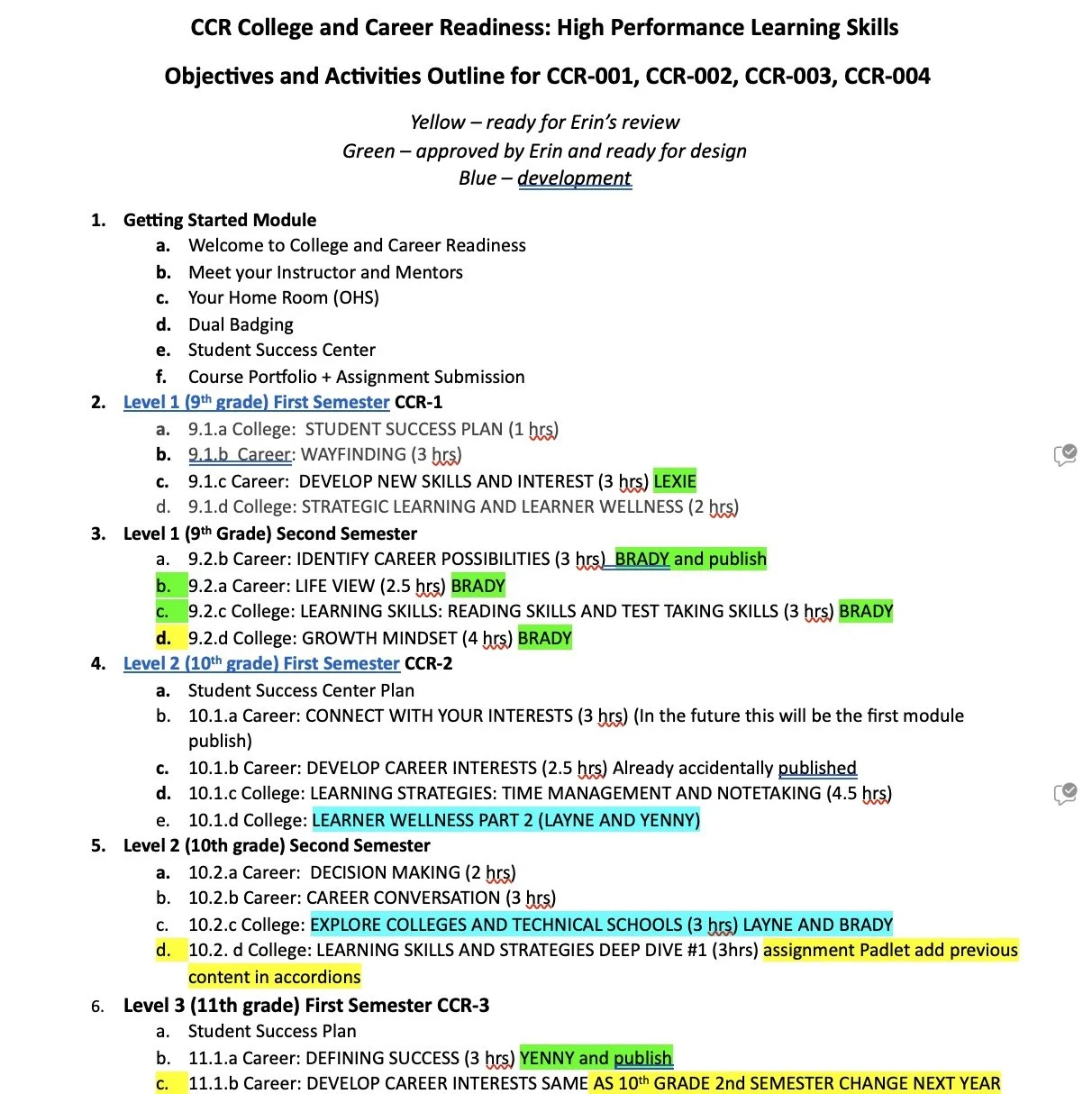 CCR College and Career Readiness: High Performance Learning Skills

Objectives and Activities Outline for CCR-001, CCR-002, CCR-003, CCR-004

Yellow – ready for Erin's review
Green – approved by Erin and ready for design
Blue – development

1. Getting Started Module
a. Welcome to College and Career Readiness
b. Meet your Instructor and Mentors
c. Your Home Room (OHS)
d. Dual Badging
e. Student Success Center
f. Course Portfolio + Assignment Submission
2. Level 1 (9th grade) First Semester CCR-1
a. 9.1.a College: STUDENT SUCCESS PLAN (1 hrs)
b. 9.1.b Career: WAYFINDING (3 hrs)
c. 9.1.c Career: DEVELOP NEW SKILLS AND INTEREST (3 hrs) LEXIE
d. 9.1.d College: STRATEGIC LEARNING AND LEARNER WELLNESS (2 hrs)
3. Level 1 (9th Grade) Second Semester
a. 9.2.b Career: IDENTIFY CAREER POSSIBILITIES (3 hrs) BRADY and publish
b. 9.2.a Career: LIFE VIEW (2.5 hrs) BRADY
c. 9.2.c College: LEARNING SKILLS: READING SKILLS AND TEST TAKING SKILLS (3 hrs) BRADY
d. 9.2.d College: GROWTH MINDSET (4 hrs) BRADY
4. Level 2 (10th grade) First Semester CCR-2
a. Student Success Center Plan
b. 10.1.a Career: CONNECT WITH YOUR INTERESTS (3 hrs) (In the future this will be the first module publish)
c. 10.1.b Career: DEVELOP CAREER INTERESTS (2.5 hrs) Already accidentally published
d. 10.1.c College: LEARNING STRATEGIES: TIME MANAGEMENT AND NOTETAKING (4.5 hrs)
e. 10.1.d College: LEARNER WELLNESS PART 2 (LAYNE AND YENNY)
5. Level 2 (10th grade) Second Semester
a. 10.2.a Career: DECISION MAKING (2 hrs)
b. 10.2.b Career: CAREER CONVERSATION (3 hrs)
c. 10.2.c College: EXPLORE COLLEGES AND TECHNICAL SCHOOLS (3 hrs) LAYNE AND BRADY
d. 10.2. d College: LEARNING SKILLS AND STRATEGIES DEEP DIVE #1 (3hrs) assignment Padlet add previous content in accordions
6. Level 3 (11th grade) First Semester CCR-3
a. Student Success Plan
b. 11.1.a Career: DEFINING SUCCESS (3 hrs) YENNY and publish
c. 11.1.b Career: DEVELOP CAREER INTERESTS SAME AS 10th GRADE 2nd SEMESTER CHANGE NEXT YEAR